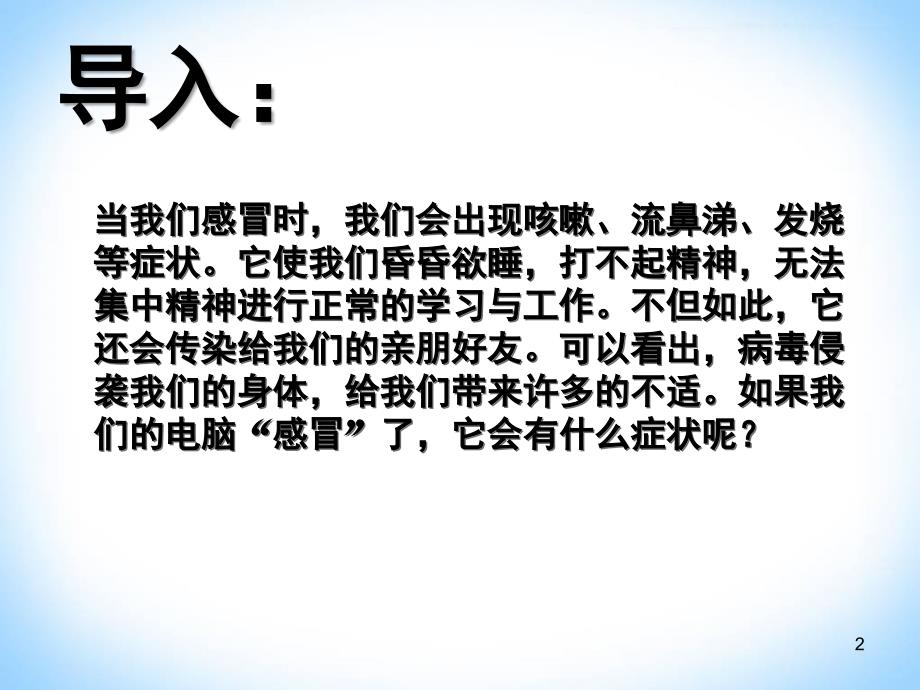 导入:

当我们感冒时，我们会出现咳嗽、流鼻涕、发烧等症状。它使我们昏昏欲睡，打不起精神，无法集中精神进行正常的学习与工作。不但如此，它还会传染给我们的亲朋好友。可以看出，病毒侵袭我们的身体，给我们带来许多的不适。如果我们的电脑“感冒”了，它会有什么症状呢？

2